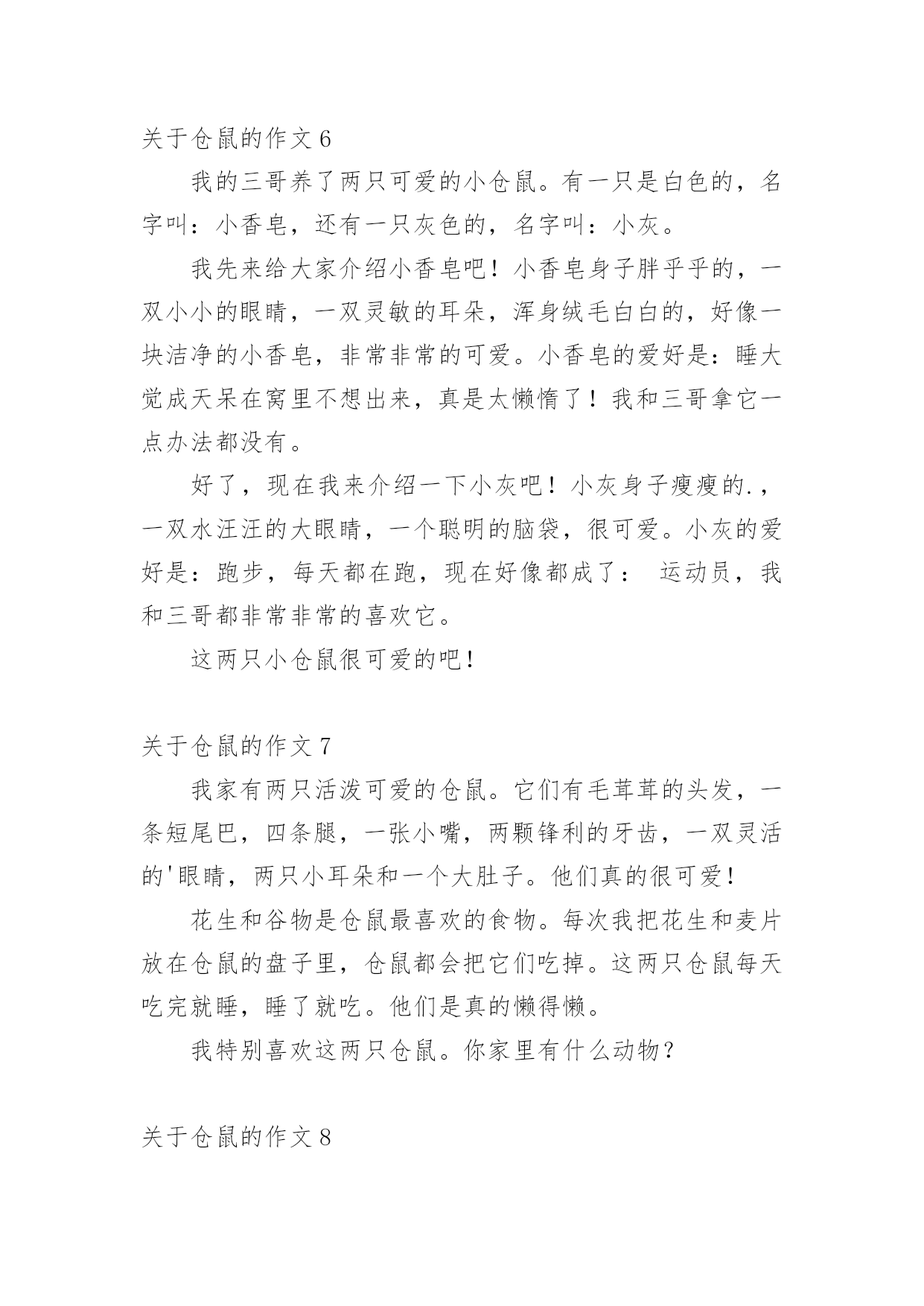 关于仓鼠的作文 6

我的三哥养了两只可爱的小仓鼠。有一只是白色的，名字叫：小香皂，还有一只灰色的，名字叫：小灰。

我先来给大家介绍小香皂吧！小香皂身子胖乎乎的，一双小小的眼睛，一双灵敏的耳朵，浑身绒毛白白的，好像一块洁净的小香皂，非常非常的可爱。小香皂的爱好是：睡大觉成天呆在窝里不想出来，真是太懒惰了！我和三哥拿它一点办法都没有。

好了，现在我来介绍一下小灰吧！小灰身子瘦瘦的.，一双水汪汪的大眼睛，一个聪明的脑袋，很可爱。小灰的爱好是：跑步，每天都在跑，现在好像都成了： 运动员，我和三哥都非常非常的喜欢它。

这两只小仓鼠很可爱的吧！

关于仓鼠的作文 7

我家有两只活泼可爱的仓鼠。它们有毛茸茸的头发，一条短尾巴，四条腿，一张小嘴，两颗锋利的牙齿，一双灵活的'眼睛，两只小耳朵和一个大肚子。他们真的很可爱！

花生和谷物是仓鼠最喜欢的食物。每次我把花生和麦片放在仓鼠的盘子里，仓鼠都会把它们吃掉。这两只仓鼠每天吃完就睡，睡了就吃。他们是真的懒得懒。

我特别喜欢这两只仓鼠。你家里有什么动物？

关于仓鼠的作文 8